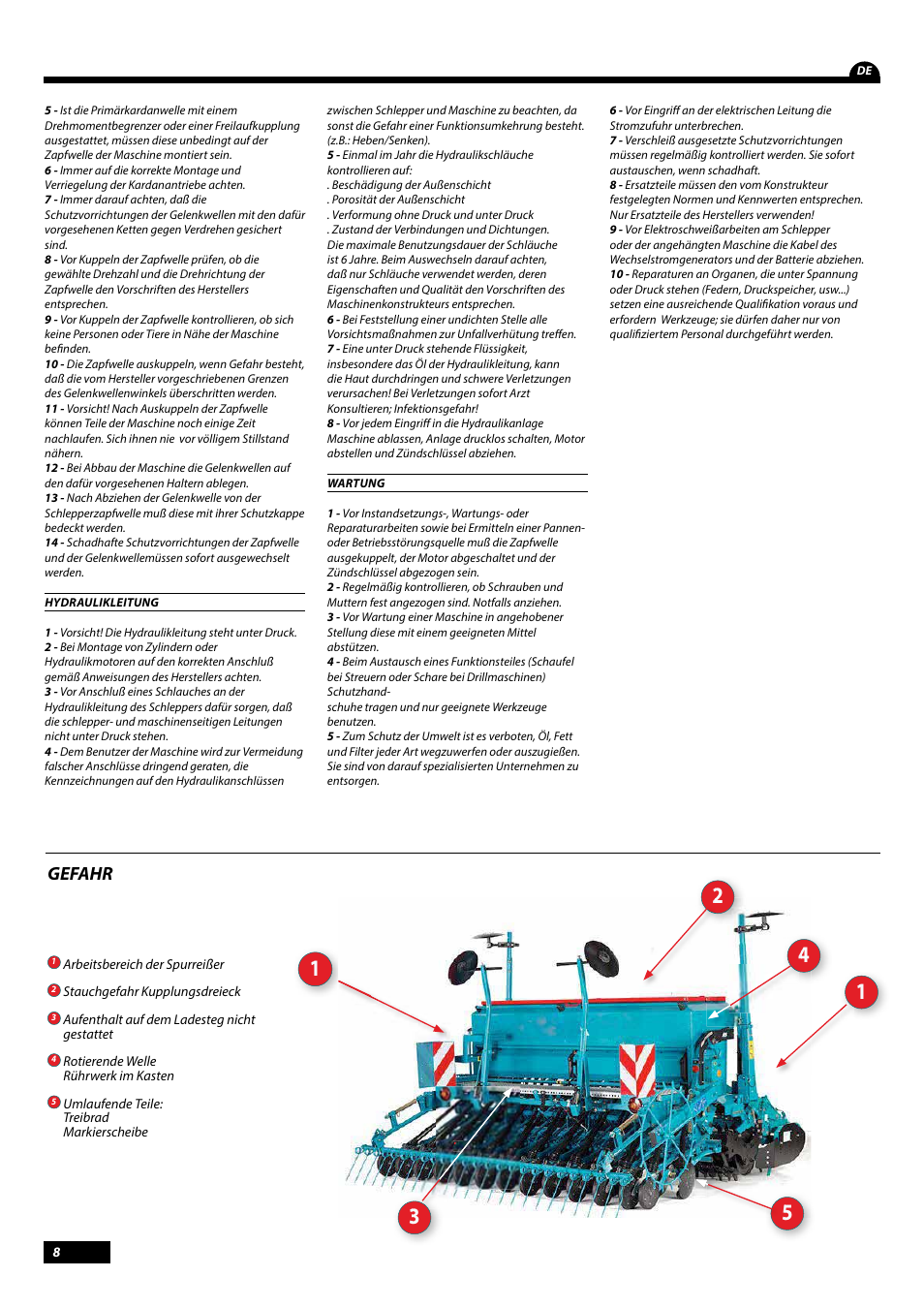 DE

5 - Ist die Primärkardanwelle mit einem Drehmomentbegrenzer oder einer Freilaufkupplung ausgestattet, müssen diese unbedingt auf der Zapfwelle der Maschine montiert sein.
6 - Immer auf die korrekte Montage und Verriegelung der Kardanantriebe achten.
7 - Immer darauf achten, daß die Schutzvorrichtungen der Gelenkwellen mit den dafür vorgesehenen Ketten gegen Verdrehen gesichert sind.
8 - Vor Kuppeln der Zapfwelle prüfen, ob die gewählte Drehzahl und die Drehrichtung der Zapfwelle den Vorschriften des Herstellers entsprechen.
9 - Vor Kuppeln der Zapfwelle kontrollieren, ob sich keine Personen oder Tiere in Nähe der Maschine befinden.
10 - Die Zapfwelle auskuppeln, wenn Gefahr besteht, daß die vom Hersteller vorgeschriebenen Grenzen des Gelenkwellenwinkels überschritten werden.
11 - Vorsicht! Nach Auskuppeln der Zapfwelle können Teile der Maschine noch einige Zeit nachlaufen. Sich ihnen nie vor völligem Stillstand nähern.
12 - Bei Abbau der Maschine die Gelenkwellen auf den dafür vorgesehenen Haltern ablegen.
13 - Nach Abziehen der Gelenkwelle von der Schlepperzapfwelle muß diese mit ihrer Schutzkappe bedeckt werden.
14 - Schadhafte Schutzvorrichtungen der Zapfwelle und der Gelenkwellemüssen sofort ausgewechselt werden.

HYDRAULIKLEITUNG

1 - Vorsicht! Die Hydraulikleitung steht unter Druck.
2 - Bei Montage von Zylindern oder Hydraulikmotoren auf den korrekten Anschluß gemäß Anweisungen des Herstellers achten.
3 - Vor Anschluß eines Schlauches an der Hydraulikleitung des Schleppers dafür sorgen, daß die schlepper- und maschinenseitigen Leitungen nicht unter Druck stehen.
4 - Dem Benutzer der Maschine wird zur Vermeidung falscher Anschlüsse dringend geraten, die Kennzeichnungen auf den Hydraulikanschlüssen zwischen Schlepper und Maschine zu beachten, da sonst die Gefahr einer Funktionsumkehrung besteht. (z.B.: Heben/Senken).
5 - Einmal im Jahr die Hydraulikschläuche kontrollieren auf:
. Beschädigung der Außenschicht
. Porosität der Außenschicht
. Verformung ohne Druck und unter Druck
. Zustand der Verbindungen und Dichtungen.
Die maximale Benutzungsdauer der Schläuche ist 6 Jahre. Beim Auswechseln darauf achten, daß nur Schläuche verwendet werden, deren Eigenschaften und Qualität den Vorschriften des Maschinenkonstrukteurs entsprechen.
6 - Bei Feststellung einer undichten Stelle alle Vorsichtsmaßnahmen zur Unfallverhütung treffen.
7 - Eine unter Druck stehende Flüssigkeit, insbesondere das Öl der Hydraulikleitung, kann die Haut durchdringen und schwere Verletzungen verursachen! Bei Verletzungen sofort Arzt Konsultieren; Infektionsgefahr!
8 - Vor jedem Eingriff in die Hydraulikanlage Maschine ablassen, Anlage drucklos schalten, Motor abstellen und Zündschlüssel abziehen.

WARTUNG

1 - Vor Instandsetzungs-, Wartungs- oder Reparaturarbeiten sowie bei Ermitteln einer Pannen- oder Betriebsstörungsquelle muß die Zapfwelle ausgekuppelt, der Motor abgeschaltet und der Zündschlüssel abgezogen sein.
2 - Regelmäßig kontrollieren, ob Schrauben und Muttern fest angezogen sind. Notfalls anziehen.
3 - Vor Wartung einer Maschine in angehobener Stellung diese mit einem geeigneten Mittel abstützen.
4 - Beim Austausch eines Funktionsteiles (Schaufel bei Streuern oder Schare bei Drillmaschinen) Schutzhand-
schuhe tragen und nur geeignete Werkzeuge benutzen.
5 - Zum Schutz der Umwelt ist es verboten, Öl, Fett und Filter jeder Art wegzuwerfen oder auszugießen. Sie sind von darauf spezialisierten Unternehmen zu entsorgen.

6 - Vor Eingriff an der elektrischen Leitung die Stromzufuhr unterbrechen.
7 - Verschleiß ausgesetzte Schutzvorrichtungen müssen regelmäßig kontrolliert werden. Sie sofort austauschen, wenn schadhaft.
8 - Ersatzteile müssen den vom Konstrukteur festgelegten Normen und Kennwerten entsprechen. Nur Ersatzteile des Herstellers verwenden!
9 - Vor Elektroschweißarbeiten am Schlepper oder der angehängten Maschine die Kabel des Wechselstromgenerators und der Batterie abziehen.
10 - Reparaturen an Organen, die unter Spannung oder Druck stehen (Federn, Druckspeicher, usw...) setzen eine ausreichende Qualifikation voraus und erfordern Werkzeuge; sie dürfen daher nur von qualifiziertem Personal durchgeführt werden.

GEFAHR

1 Arbeitsbereich der Spurreißer
2 Stauchgefahr Kupplungsdreieck
3 Aufenthalt auf dem Ladesteg nicht gestattet
4 Rotierende Welle Rührwerk im Kasten
5 Umlaufende Teile: Treibrad Markierscheibe

1 2 4 1 3 5

8